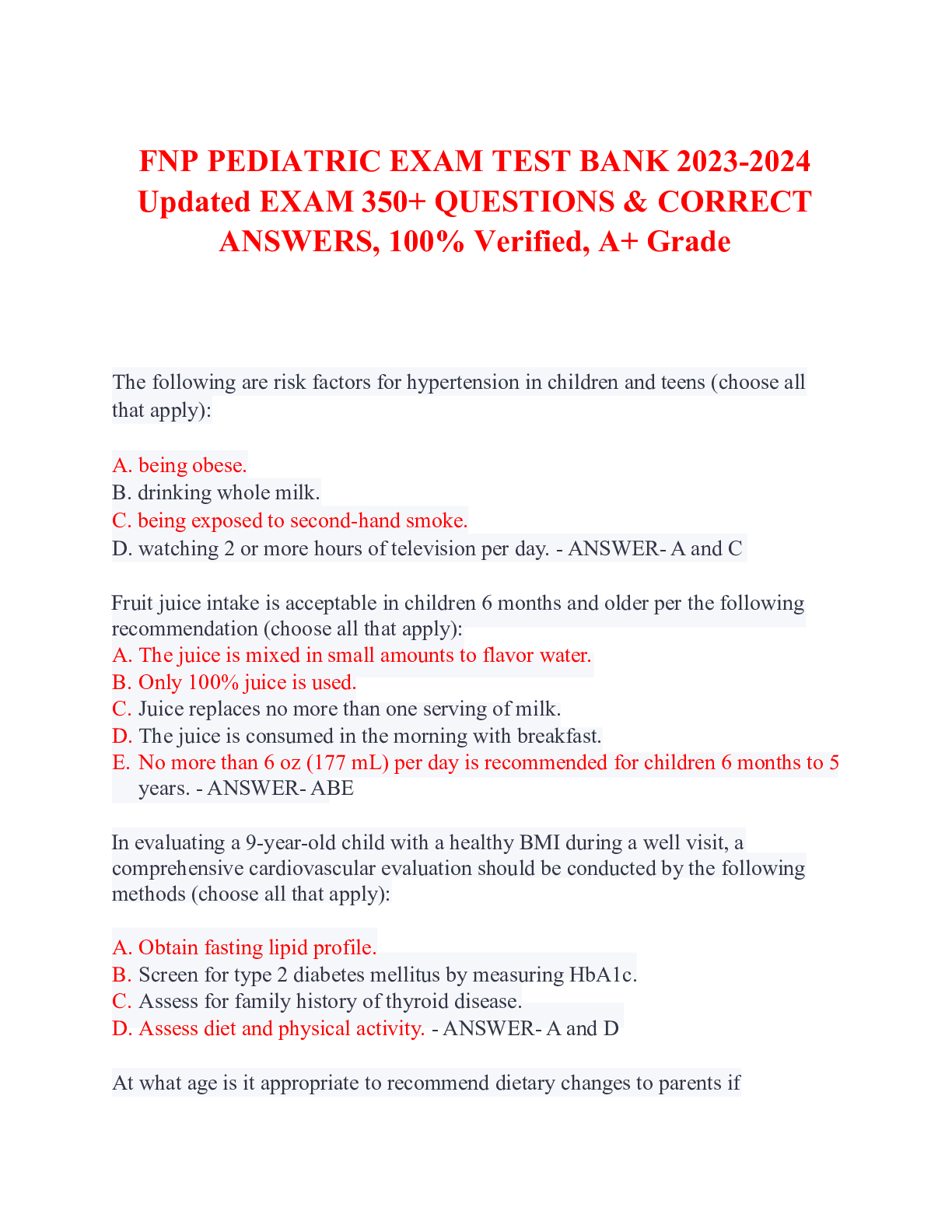 FNP PEDIATRIC EXAM TEST BANK 2023-2024 Updated EXAM 350+ QUESTIONS & CORRECT ANSWERS, 100% Verified, A+ Grade

The following are risk factors for hypertension in children and teens (choose all that apply):

A. being obese.
B. drinking whole milk.
C. being exposed to second-hand smoke.
D. watching 2 or more hours of television per day. - ANSWER- A and C

Fruit juice intake is acceptable in children 6 months and older per the following recommendation (choose all that apply):
A. The juice is mixed in small amounts to flavor water.
B. Only 100% juice is used.
C. Juice replaces no more than one serving of milk.
D. The juice is consumed in the morning with breakfast.
E. No more than 6 oz (177 mL) per day is recommended for children 6 months to 5 years. - ANSWER- ABE

In evaluating a 9-year-old child with a healthy BMI during a well visit, a comprehensive cardiovascular evaluation should be conducted by the following methods (choose all that apply):

A. Obtain fasting lipid profile.
B. Screen for type 2 diabetes mellitus by measuring HbA1c.
C. Assess for family history of thyroid disease.
D. Assess diet and physical activity. - ANSWER- A and D

At what age is it appropriate to recommend dietary changes to parents if